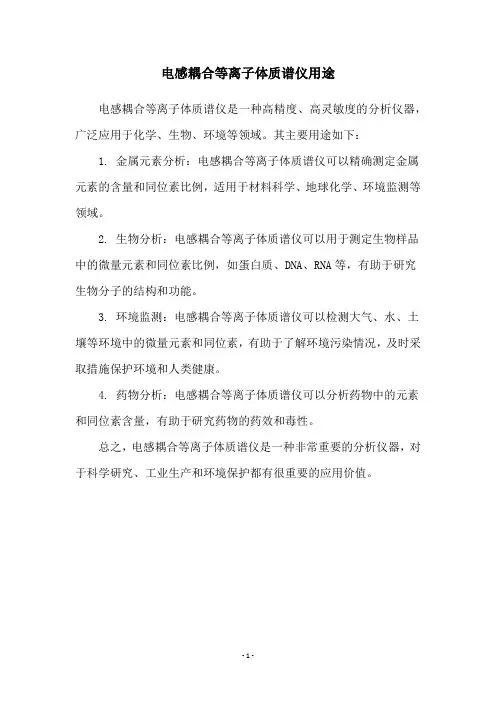 电感耦合等离子体质谱仪用途

电感耦合等离子体质谱仪是一种高精度、高灵敏度的分析仪器，广泛应用于化学、生物、环境等领域。其主要用途如下：

1. 金属元素分析：电感耦合等离子体质谱仪可以精确测定金属元素的含量和同位素比例，适用于材料科学、地球化学、环境监测等领域。

2. 生物分析：电感耦合等离子体质谱仪可以用于测定生物样品中的微量元素和同位素比例，如蛋白质、DNA、RNA等，有助于研究生物分子的结构和功能。

3. 环境监测：电感耦合等离子体质谱仪可以检测大气、水、土壤等环境中的微量元素和同位素，有助于了解环境污染情况，及时采取措施保护环境和人类健康。

4. 药物分析：电感耦合等离子体质谱仪可以分析药物中的元素和同位素含量，有助于研究药物的药效和毒性。

总之，电感耦合等离子体质谱仪是一种非常重要的分析仪器，对于科学研究、工业生产和环境保护都有很重要的应用价值。

- 1 -